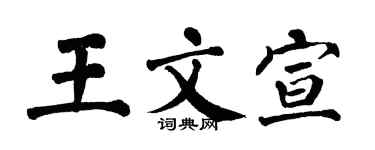 王文宣
词典网